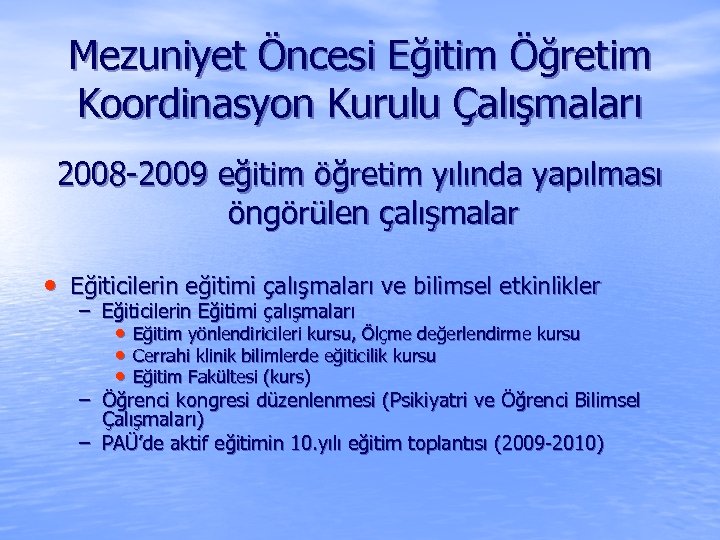 Mezuniyet Öncesi Eğitim Öğretim Koordinasyon Kurulu Çalışmaları

2008-2009 eğitim öğretim yılında yapılması öngörülen çalışmalar

• Eğiticilerin eğitimi çalışmaları ve bilimsel etkinlikler
– Eğiticilerin Eğitimi çalışmaları
• Eğitim yönlendiricileri kursu, Ölçme değerlendirme kursu
• Cerrahi klinik bilimlerde eğiticilik kursu
• Eğitim Fakültesi (kurs)
– Öğrenci kongresi düzenlenmesi (Psikiyatri ve Öğrenci Bilimsel Çalışmaları)
– PAÜ'de aktif eğitimin 10.yılı eğitim toplantısı (2009-2010)